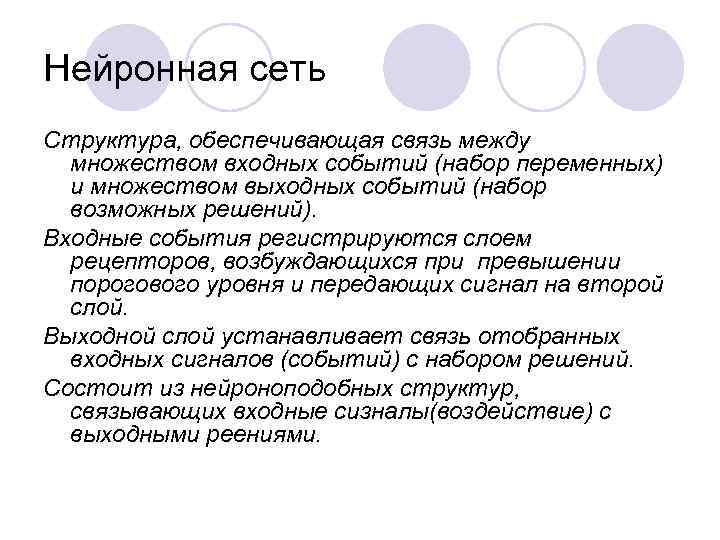 Нейронная сеть

Структура, обеспечивающая связь между множеством входных событий (набор переменных) и множеством выходных событий (набор возможных решений).

Входные события регистрируются слоем рецепторов, возбуждающихся при превышении порогового уровня и передающих сигнал на второй слой.

Выходной слой устанавливает связь отобранных входных сигналов (событий) с набором решений.

Состоит из нейроноподобных структур, связывающих входные сизналы(воздействие) с выходными реениями.